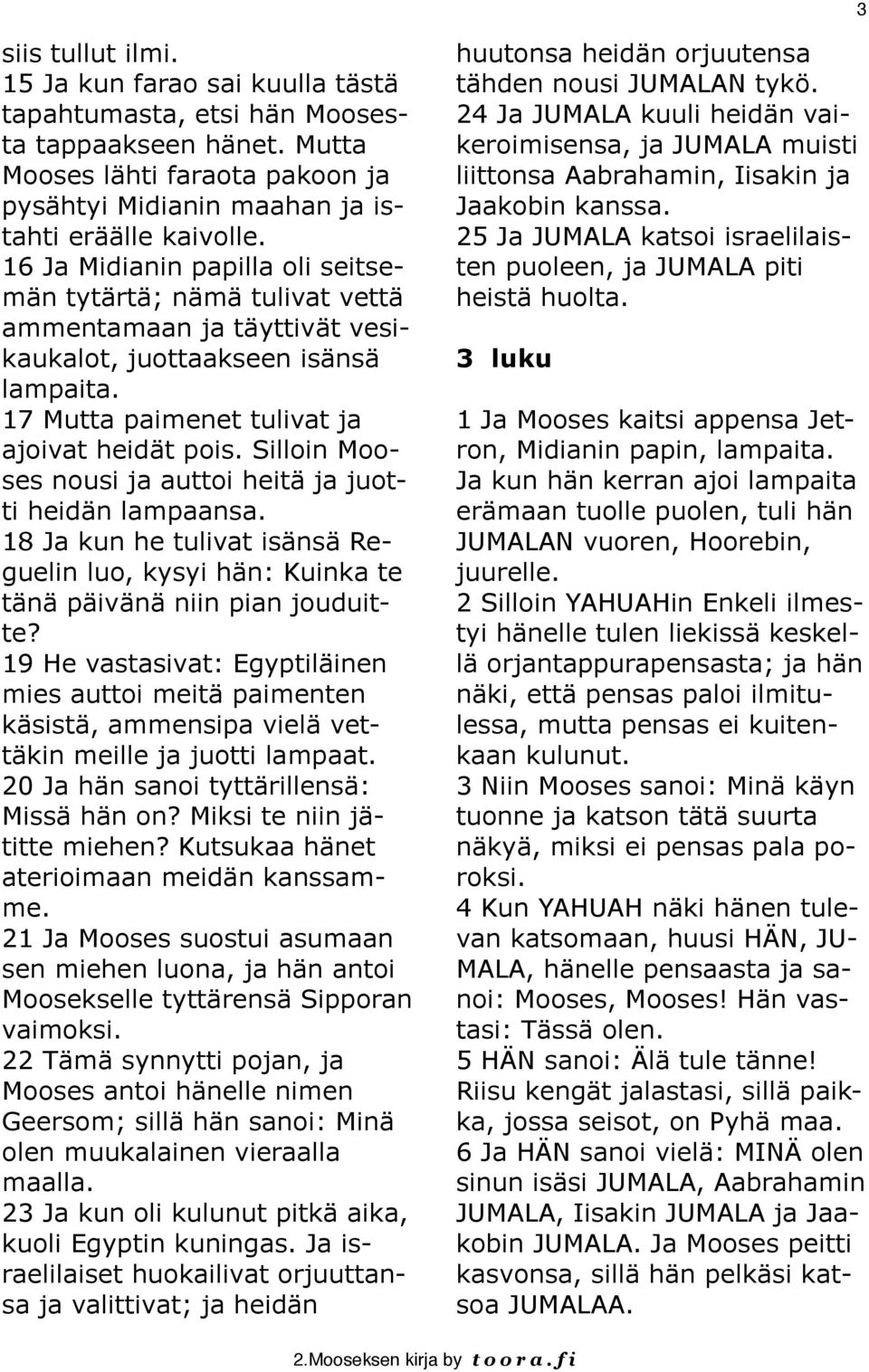 3

siis tullut ilmi.
15 Ja kun farao sai kuulla tästä tapahtumasta, etsi hän Moosesta tappaakseen hänet. Mutta Mooses lähti faraota pakoon ja pysähtyi Midianin maahan ja istahti eräälle kaivolle.
16 Ja Midianin papilla oli seitsemän tytärtä; nämä tulivat vettä ammentamaan ja täyttivät vesikaukalot, juottaakseen isänsä lampaita.
17 Mutta paimenet tulivat ja ajoivat heidät pois. Silloin Mooses nousi ja auttoi heitä ja juotti heidän lampaansa.
18 Ja kun he tulivat isänsä Reguelin luo, kysyi hän: Kuinka te tänä päivänä niin pian jouduitte?
19 He vastasivat: Egyptiläinen mies auttoi meitä paimenten käsistä, ammensipa vielä vettäkin meille ja juotti lampaat.
20 Ja hän sanoi tyttärillensä: Missä hän on? Miksi te niin jätitte miehen? Kutsukaa hänet aterioimaan meidän kanssamme.
21 Ja Mooses suostui asumaan sen miehen luona, ja hän antoi Moosekselle tyttärensä Sipporan vaimoksi.
22 Tämä synnytti pojan, ja Mooses antoi hänelle nimen Geersom; sillä hän sanoi: Minä olen muukalainen vieraalla maalla.
23 Ja kun oli kulunut pitkä aika, kuoli Egyptin kuningas. Ja israelilaiset huokailivat orjuuttansa ja valittivat; ja heidän huutonsa heidän orjuutensa tähden nousi JUMALAN tykö.
24 Ja JUMALA kuuli heidän vaikeroimisensa, ja JUMALA muisti liittonsa Aabrahamin, Iisakin ja Jaakobin kanssa.
25 Ja JUMALA katsoi israelilaisten puoleen, ja JUMALA piti heistä huolta.

3 luku

1 Ja Mooses kaitsi appensa Jetron, Midianin papin, lampaita. Ja kun hän kerran ajoi lampaita erämaan tuolle puolen, tuli hän JUMALAN vuoren, Hoorebin, juurelle.
2 Silloin YAHUAHin Enkeli ilmestyi hänelle tulen liekissä keskellä orjantappurapensasta; ja hän näki, että pensas paloi ilmitulessa, mutta pensas ei kuitenkaan kulunut.
3 Niin Mooses sanoi: Minä käyn tuonne ja katson tätä suurta näkyä, miksi ei pensas pala poroksi.
4 Kun YAHUAH näki hänen tulevan katsomaan, huusi HÄN, JUMALA, hänelle pensaasta ja sanoi: Mooses, Mooses! Hän vastasi: Tässä olen.
5 HÄN sanoi: Älä tule tänne! Riisu kengät jalastasi, sillä paikka, jossa seisot, on Pyhä maa.
6 Ja HÄN sanoi vielä: MINÄ olen sinun isäsi JUMALA, Aabrahamin JUMALA, Iisakin JUMALA ja Jaakobin JUMALA. Ja Mooses peitti kasvonsa, sillä hän pelkäsi katsoa JUMALAA.

2.Mooseksen kirja by toora.fi